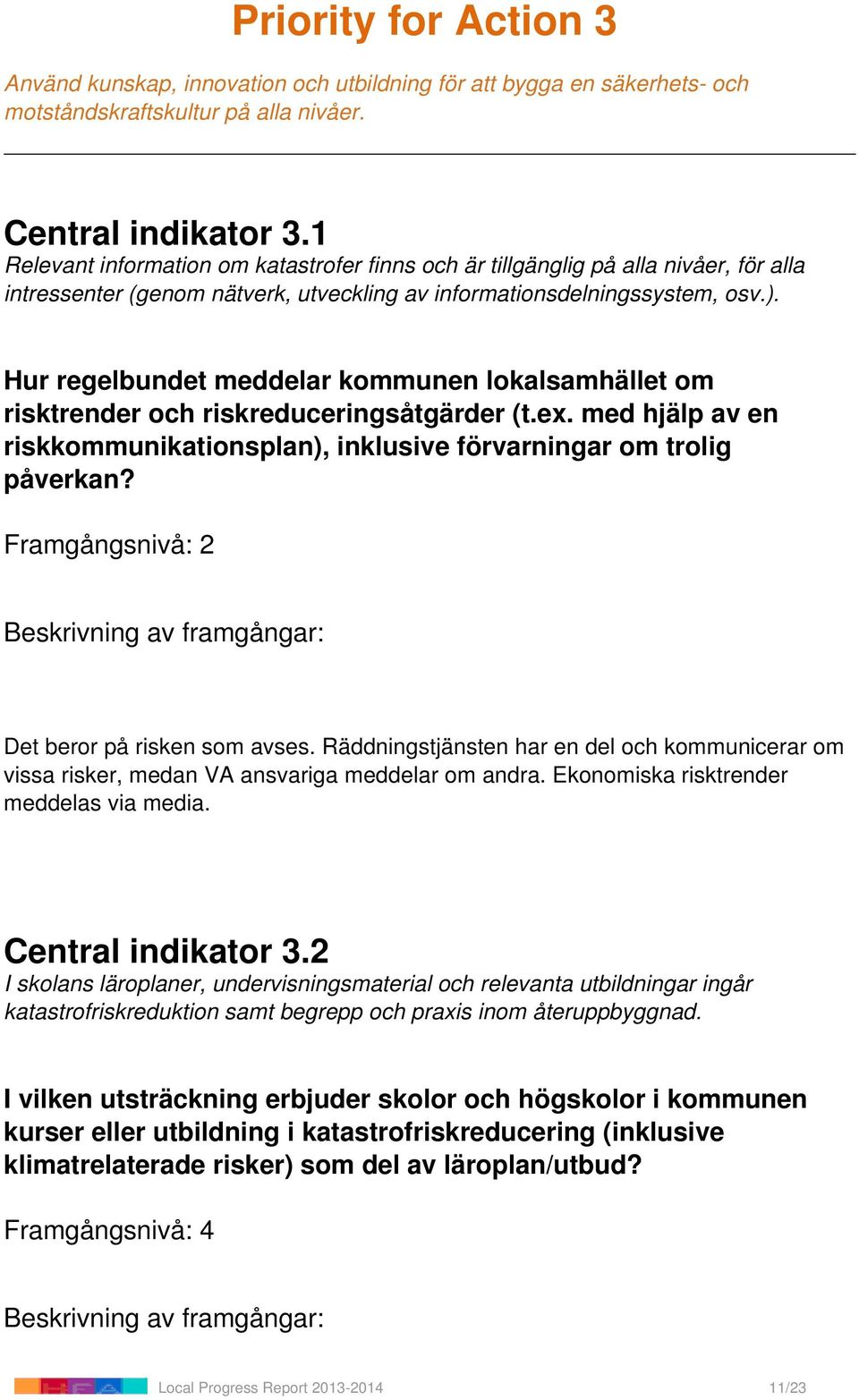 Priority for Action 3

Använd kunskap, innovation och utbildning för att bygga en säkerhets- och motståndskraftskultur på alla nivåer.

Central indikator 3.1
Relevant information om katastrofer finns och är tillgänglig på alla nivåer, för alla intressenter (genom nätverk, utveckling av informationsdelningssystem, osv.).

Hur regelbundet meddelar kommunen lokalsamhället om risktrender och riskreduceringsåtgärder (t.ex. med hjälp av en riskkommunikationsplan), inklusive förvarningar om trolig påverkan?

Framgångsnivå: 2

Beskrivning av framgångar:

Det beror på risken som avses. Räddningstjänsten har en del och kommunicerar om vissa risker, medan VA ansvariga meddelar om andra. Ekonomiska risktrender meddelas via media.

Central indikator 3.2
I skolans läroplaner, undervisningsmaterial och relevanta utbildningar ingår katastrofriskreduktion samt begrepp och praxis inom återuppbyggnad.

I vilken utsträckning erbjuder skolor och högskolor i kommunen kurser eller utbildning i katastrofriskreducering (inklusive klimatrelaterade risker) som del av läroplan/utbud?

Framgångsnivå: 4

Beskrivning av framgångar:

Local Progress Report 2013-2014 11/23